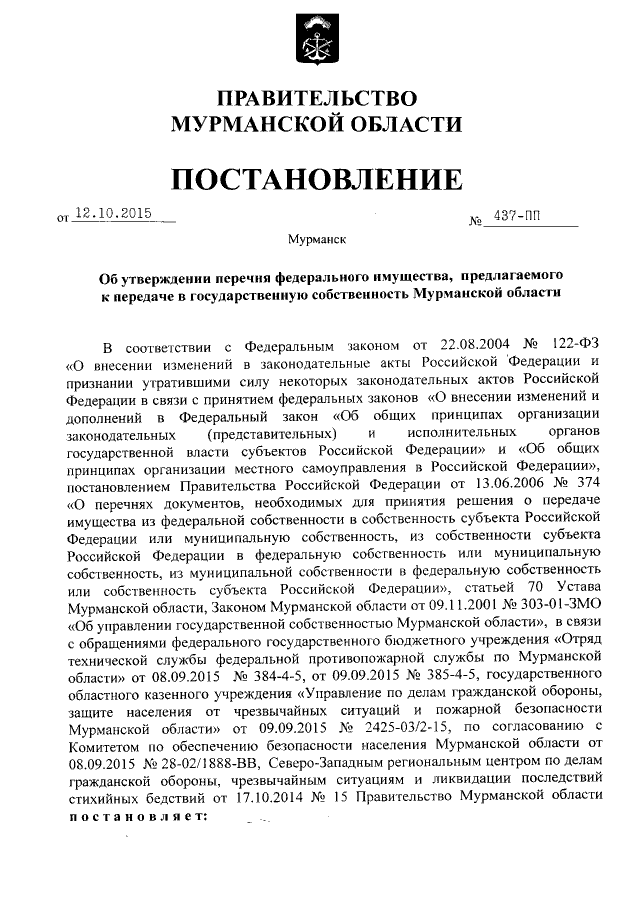 ПРАВИТЕЛЬСТВО
МУРМАНСКОЙ ОБЛАСТИ

ПОСТАНОВЛЕНИЕ

от 12.10.2015 № 437-ПП

Мурманск

Об утверждении перечня федерального имущества, предлагаемого к передаче в государственную собственность Мурманской области

В соответствии с Федеральным законом от 22.08.2004 № 122-ФЗ «О внесении изменений в законодательные акты Российской Федерации и признании утратившими силу некоторых законодательных актов Российской Федерации в связи с принятием федеральных законов «О внесении изменений и дополнений в Федеральный закон «Об общих принципах организации законодательных (представительных) и исполнительных органов государственной власти субъектов Российской Федерации» и «Об общих принципах организации местного самоуправления в Российской Федерации», постановлением Правительства Российской Федерации от 13.06.2006 № 374 «О перечнях документов, необходимых для принятия решения о передаче имущества из федеральной собственности в собственность субъекта Российской Федерации или муниципальную собственность, из собственности субъекта Российской Федерации в федеральную собственность или муниципальную собственность, из муниципальной собственности в федеральную собственность или собственность субъекта Российской Федерации», статьей 70 Устава Мурманской области, Законом Мурманской области от 09.11.2001 № 303-01-ЗМО «Об управлении государственной собственностью Мурманской области», в связи с обращениями федерального государственного бюджетного учреждения «Отряд технической службы федеральной противопожарной службы по Мурманской области» от 08.09.2015 № 384-4-5, от 09.09.2015 № 385-4-5, государственного областного казенного учреждения «Управление по делам гражданской обороны, защите населения от чрезвычайных ситуаций и пожарной безопасности Мурманской области» от 09.09.2015 № 2425-03/2-15, по согласованию с Комитетом по обеспечению безопасности населения Мурманской области от 08.09.2015 № 28-02/1888-ВВ, Северо-Западным региональным центром по делам гражданской обороны, чрезвычайным ситуациям и ликвидации последствий стихийных бедствий от 17.10.2014 № 15 Правительство Мурманской области постановляет: